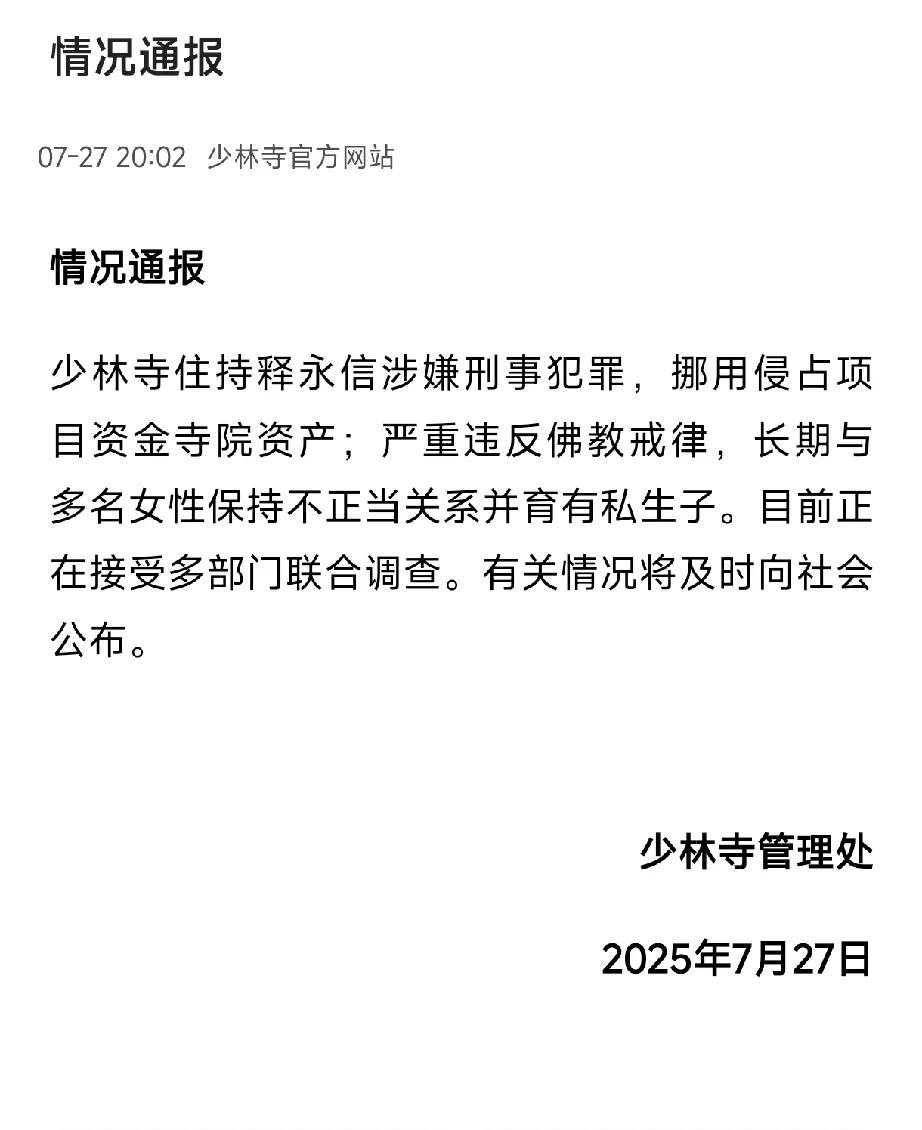 情况通报

07-27 20:02 少林寺官方网站

情况通报

少林寺住持释永信涉嫌刑事犯罪，挪用侵占项目资金寺院资产；严重违反佛教戒律，长期与多名女性保持不正当关系并育有私生子。目前正在接受多部门联合调查。有关情况将及时向社会公布。

少林寺管理处

2025年7月27日